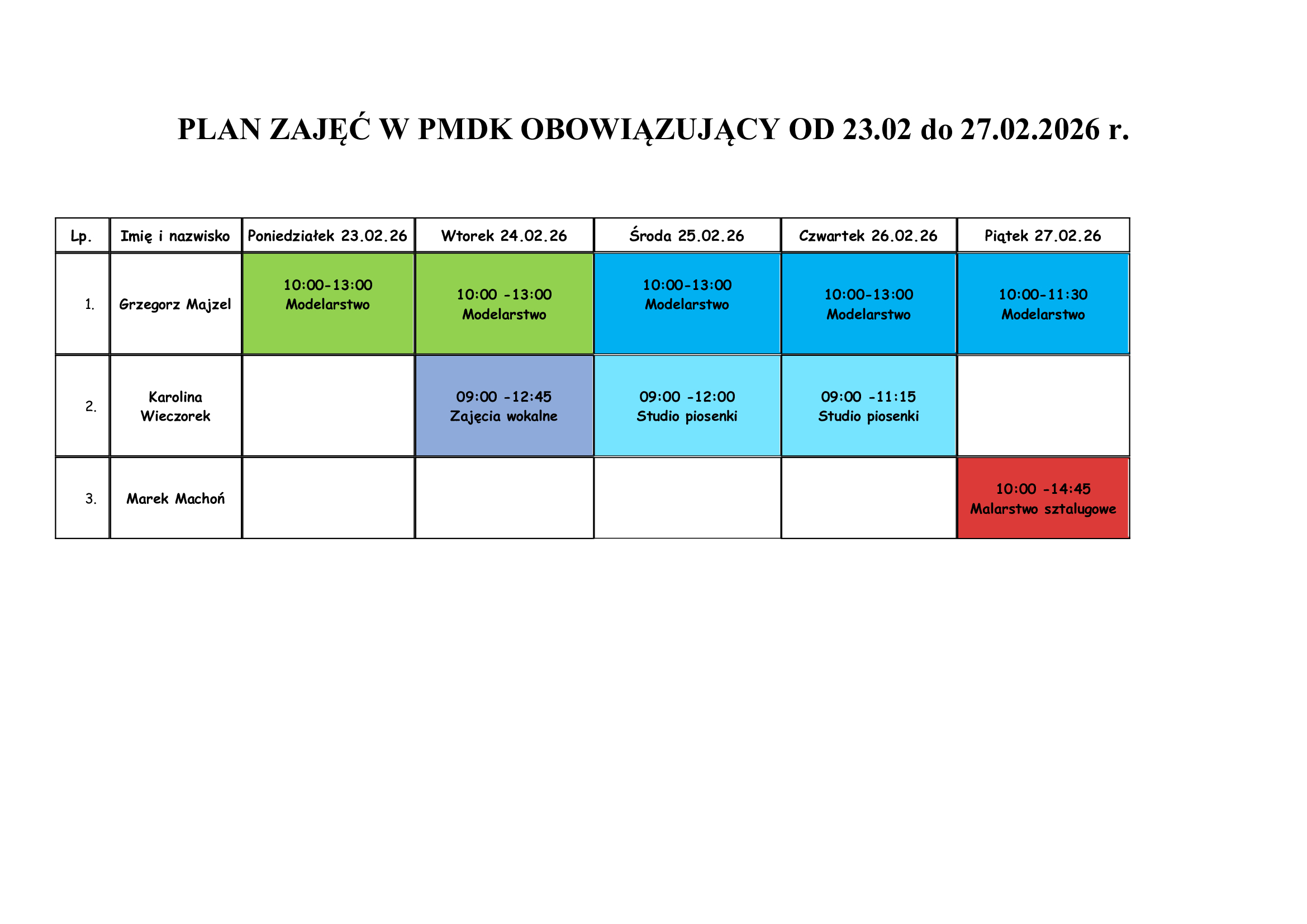 PLAN ZAJĘĆ W PMDK OBOWIĄZUJĄCY OD 23.02 do 27.02.2026 r.

| Lp. | Imię i nazwisko | Poniedziałek 23.02.26 | Wtorek 24.02.26 | Środa 25.02.26 | Czwartek 26.02.26 | Piątek 27.02.26 |
|---|---|---|---|---|---|---|
| 1. | Grzegorz Majzel | 10:00-13:00 Modelarstwo | 10:00 -13:00 Modelarstwo | 10:00-13:00 Modelarstwo | 10:00-13:00 Modelarstwo | 10:00-11:30 Modelarstwo |
| 2. | Karolina Wieczorek | | 09:00 -12:45 Zajęcia wokalne | 09:00 -12:00 Studio piosenki | 09:00 -11:15 Studio piosenki | |
| 3. | Marek Machoń | | | | | 10:00 -14:45 Malarstwo sztalugowe |